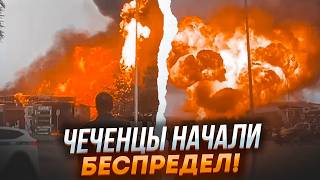 ЧЕЧЕНЦЫ НАЧАЛИ
БЕСПРЕДЕЛ!